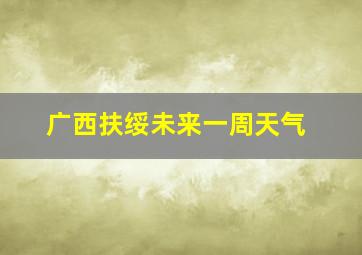 广西扶绥未来一周天气